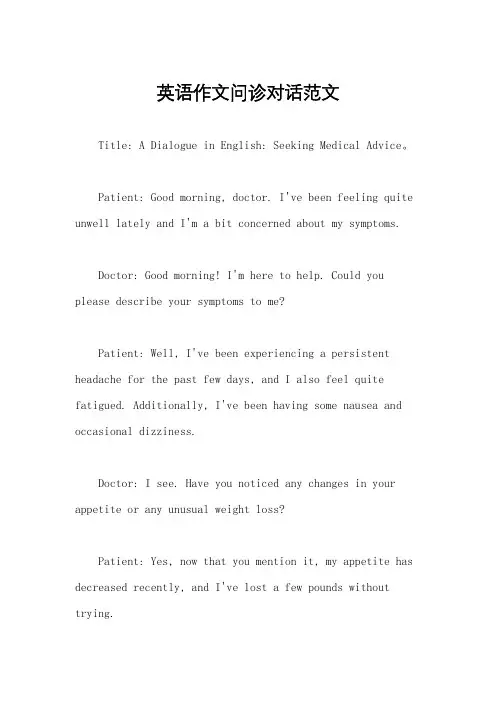 英语作文问诊对话范文

Title: A Dialogue in English: Seeking Medical Advice。

Patient: Good morning, doctor. I've been feeling quite unwell lately and I'm a bit concerned about my symptoms.

Doctor: Good morning! I'm here to help. Could you please describe your symptoms to me?

Patient: Well, I've been experiencing a persistent headache for the past few days, and I also feel quite fatigued. Additionally, I've been having some nausea and occasional dizziness.

Doctor: I see. Have you noticed any changes in your appetite or any unusual weight loss?

Patient: Yes, now that you mention it, my appetite has decreased recently, and I've lost a few pounds without trying.